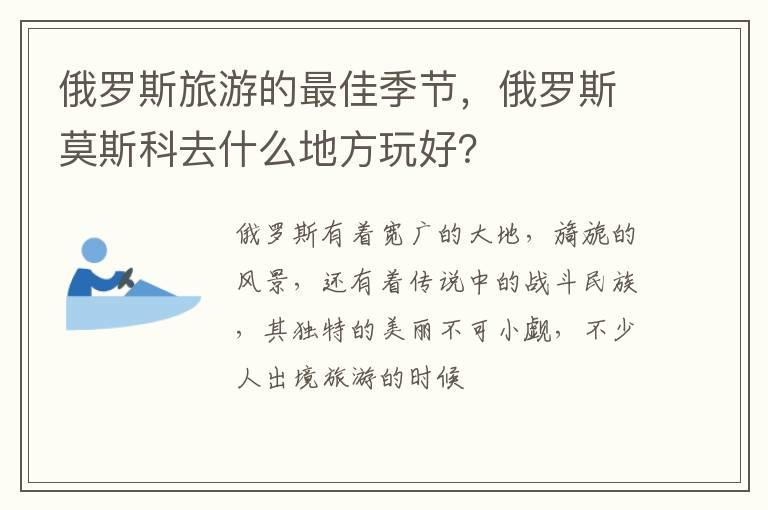 俄罗斯旅游的最佳季节，俄罗斯莫斯科去什么地方玩好？

俄罗斯有着宽广的大地，旖旎的风景，还有着传说中的战斗民族，其独特的美丽不可小觑，不少人出境旅游的时候